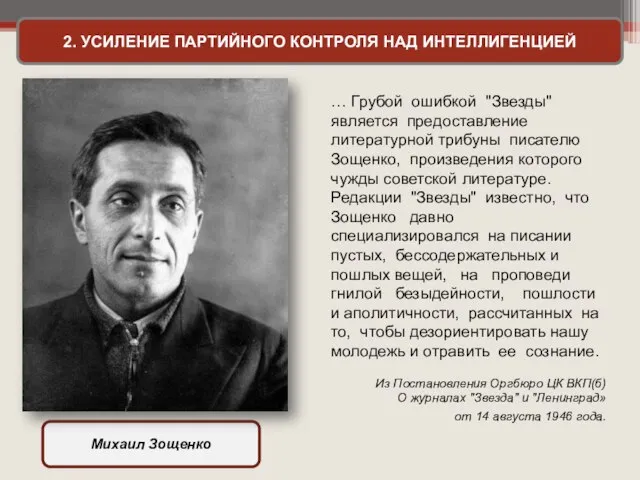 2. УСИЛЕНИЕ ПАРТИЙНОГО КОНТРОЛЯ НАД ИНТЕЛЛИГЕНЦИЕЙ

… Грубой ошибкой "Звезды" является предоставление литературной трибуны писателю Зощенко, произведения которого чужды советской литературе. Редакции "Звезды" известно, что Зощенко давно специализировался на писании пустых, бессодержательных и пошлых вещей, на проповеди гнилой безыдейности, пошлости и аполитичности, рассчитанных на то, чтобы дезориентировать нашу молодежь и отравить ее сознание.

Из Постановления Оргбюро ЦК ВКП(б) О журналах "Звезда" и "Ленинград" от 14 августа 1946 года.

Михаил Зощенко